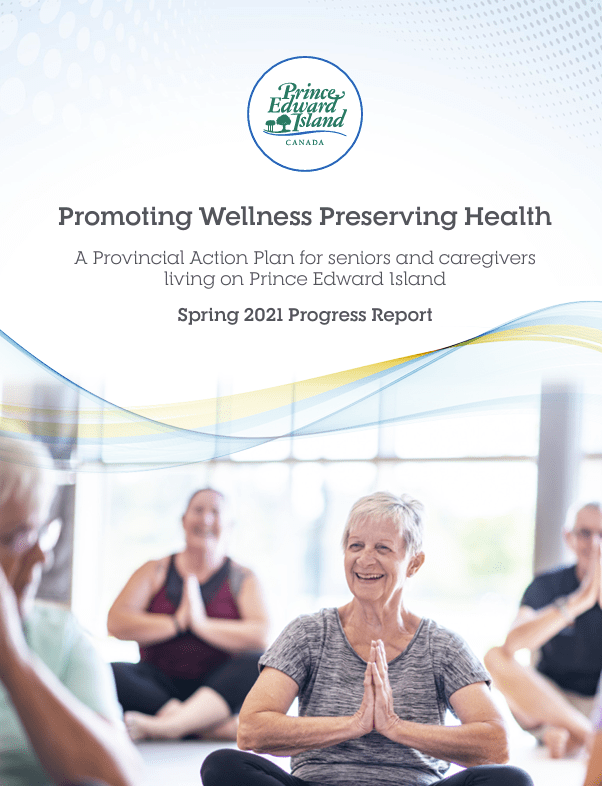 Prince Edward Island
CANADA

Promoting Wellness Preserving Health

A Provincial Action Plan for seniors and caregivers living on Prince Edward Island

Spring 2021 Progress Report